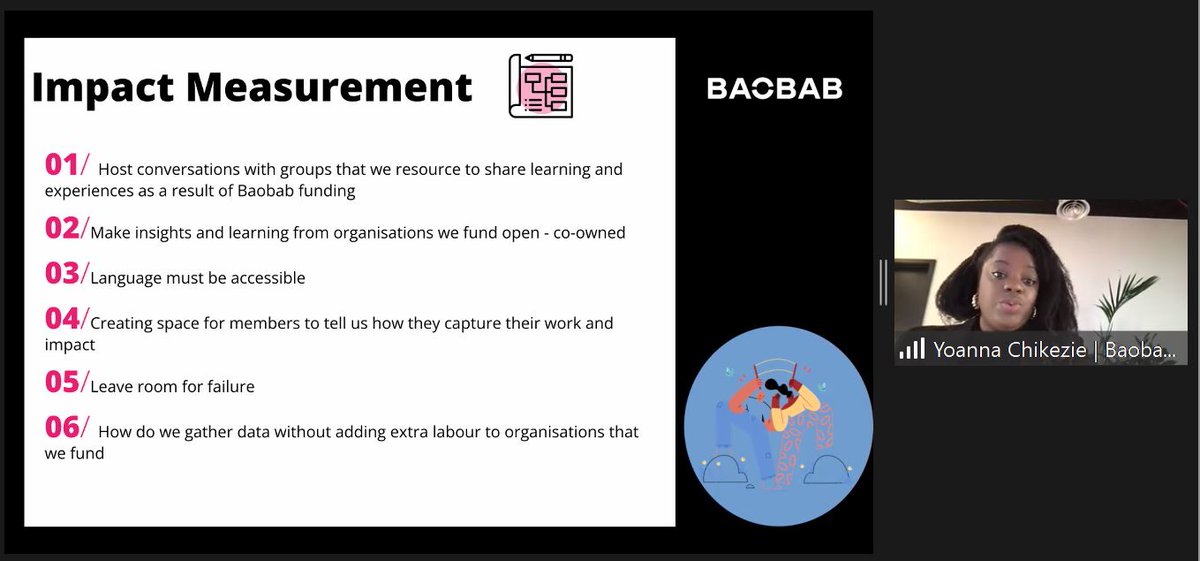 Impact Measurement

BAOBAB

01/ Host conversations with groups that we resource to share learning and experiences as a result of Baobab funding

02/ Make insights and learning from organisations we fund open - co-owned

03/ Language must be accessible

04/ Creating space for members to tell us how they capture their work and impact

05/ Leave room for failure

06/ How do we gather data without adding extra labour to organisations that we fund

Yoanna Chikezie | Baoba...